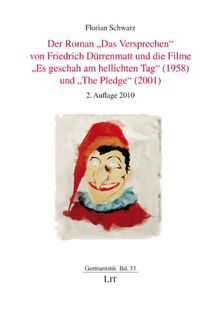 Florian Schwarz

Der Roman „Das Versprechen“ von Friedrich Dürrenmatt und die Filme „Es geschah am hellichten Tag“ (1958) und „The Pledge“ (2001)

2. Auflage 2010

Germanistik Bd. 33

LIT